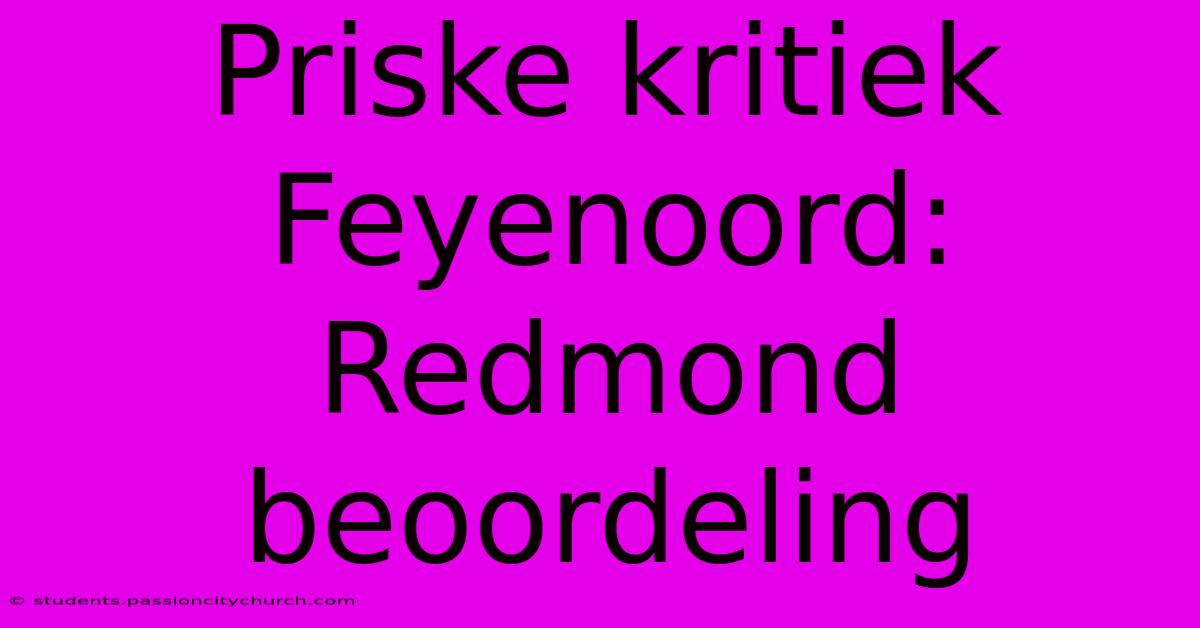 Priske kritiek Feyenoord: Redmond beoordeling

© students.passioncitychurch.com